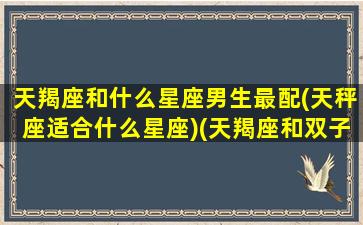 天羯座和什么星座男生最配(天秤座适合什么星座)(天羯座和双子